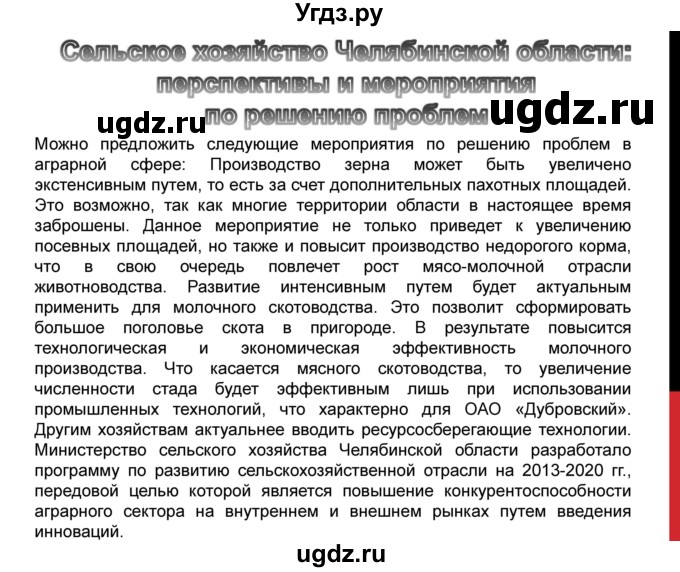 Угдз.ру

Сельское хозяйство Челябинской области: перспективы и мероприятия по решению проблем

ugdz.ru ugdz.ru

Можно предложить следующие мероприятия по решению проблем в аграрной сфере: Производство зерна может быть увеличено экстенсивным путем, то есть за счет дополнительных пахотных площадей. Это возможно, так как многие территории области в настоящее время заброшены. Данное мероприятие не только приведет к увеличению посевных площадей, но также и повысит производство недорогого корма, что в свою очередь повлечет рост мясо-молочной отрасли животноводства. Развитие интенсивным путем будет актуальным применить для молочного скотоводства. Это позволит сформировать большое поголовье скота в пригороде. В результате повысится технологическая и экономическая эффективность молочного производства. Что касается мясного скотоводства, то увеличение численности стада будет эффективным лишь при использовании промышленных технологий, что характерно для ОАО «Дубровский». Другим хозяйствам актуальнее вводить ресурсосберегающие технологии. Министерство сельского хозяйства Челябинской области разработало программу по развитию сельскохозяйственной отрасли на 2013-2020 гг., передовой целью которой является повышение конкурентоспособности аграрного сектора на внутреннем и внешнем рынках путем введения инноваций.

ugdz.ru